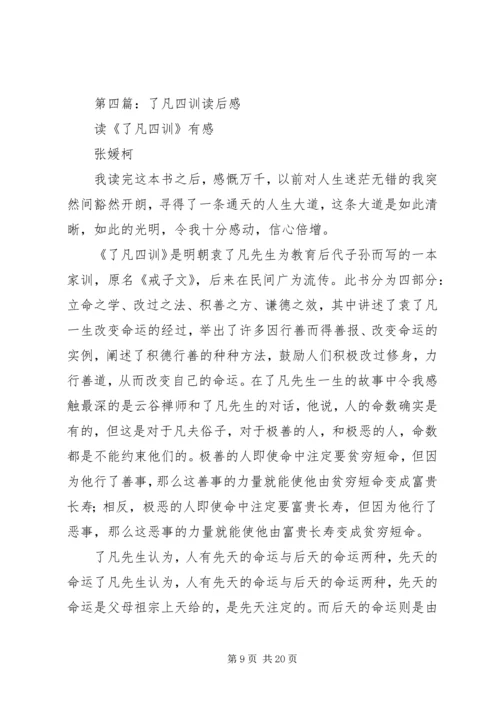 第四篇：了凡四训读后感

读《了凡四训》有感

张媛柯

我读完这本书之后，感慨万千，以前对人生迷茫无错的我突然间豁然开朗，寻得了一条通天的人生大道，这条大道是如此清晰，如此的光明，令我十分感动，信心倍增。

《了凡四训》是明朝袁了凡先生为教育后代子孙而写的一本家训，原名《戒子文》，后来在民间广为流传。此书分为四部分：立命之学、改过之法、积善之方、谦德之效，其中讲述了袁了凡一生改变命运的经过，举出了许多因行善而得善报、改变命运的实例，阐述了积德行善的种种方法，鼓励人们积极改过修身，力行善道，从而改变自己的命运。在了凡先生一生的故事中令我感触最深的是云谷禅师和了凡先生的对话，他说，人的命数确实是有的，但这是对于凡夫俗子，对于极善的人，和极恶的人，命数都是不能约束他们的。极善的人即使命中注定要贫穷短命，但因为他行了善事，那么这善事的力量就能使他由贫穷短命变成富贵长寿；相反，极恶的人即使命中注定要富贵长寿，但因为他行了恶事，那么这恶事的力量就能使他由富贵长寿变成贫穷短命。

了凡先生认为，人有先天的命运与后天的命运两种，先天的命运了凡先生认为，人有先天的命运与后天的命运两种，先天的命运是父母祖宗上天给的，是先天注定的。而后天的命运则是由

第 9 页 共 20 页